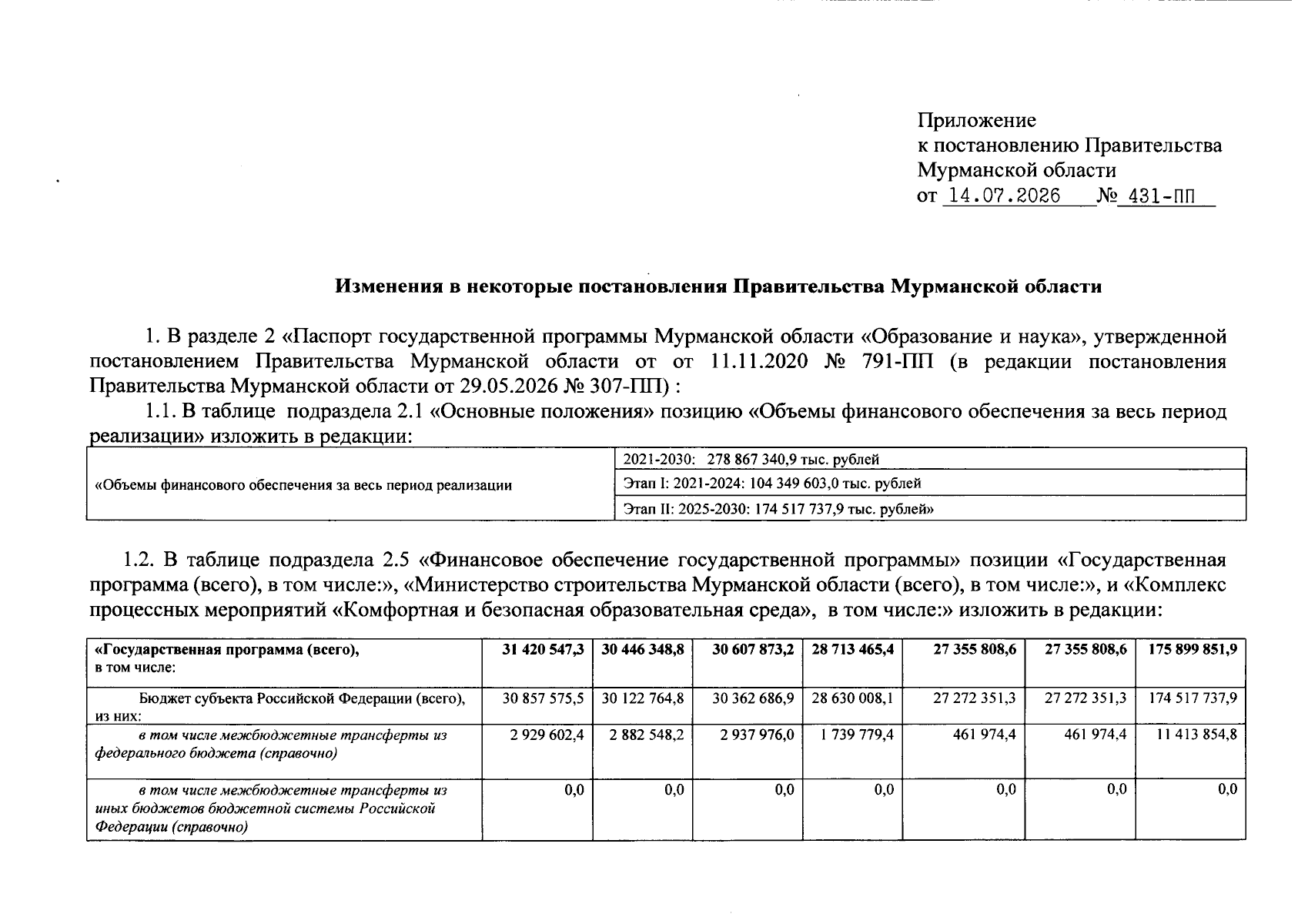 Приложение
к постановлению Правительства
Мурманской области
от 14.07.2026 № 431-ПП

Изменения в некоторые постановления Правительства Мурманской области

1. В разделе 2 «Паспорт государственной программы Мурманской области «Образование и наука», утвержденной постановлением Правительства Мурманской области от от 11.11.2020 № 791-ПП (в редакции постановления Правительства Мурманской области от 29.05.2026 № 307-ПП) :

1.1. В таблице подраздела 2.1 «Основные положения» позицию «Объемы финансового обеспечения за весь период реализации» изложить в редакции:

| «Объемы финансового обеспечения за весь период реализации | 2021-2030: 278 867 340,9 тыс. рублей |
|---|---|
| | Этап I: 2021-2024: 104 349 603,0 тыс. рублей |
| | Этап II: 2025-2030: 174 517 737,9 тыс. рублей» |

1.2. В таблице подраздела 2.5 «Финансовое обеспечение государственной программы» позиции «Государственная программа (всего), в том числе:», «Министерство строительства Мурманской области (всего), в том числе:», и «Комплекс процессных мероприятий «Комфортная и безопасная образовательная среда», в том числе:» изложить в редакции:

| «Государственная программа (всего), в том числе: | 31 420 547,3 | 30 446 348,8 | 30 607 873,2 | 28 713 465,4 | 27 355 808,6 | 27 355 808,6 | 175 899 851,9 |
|---|---|---|---|---|---|---|---|
| Бюджет субъекта Российской Федерации (всего), из них: | 30 857 575,5 | 30 122 764,8 | 30 362 686,9 | 28 630 008,1 | 27 272 351,3 | 27 272 351,3 | 174 517 737,9 |
| в том числе межбюджетные трансферты из федерального бюджета (справочно) | 2 929 602,4 | 2 882 548,2 | 2 937 976,0 | 1 739 779,4 | 461 974,4 | 461 974,4 | 11 413 854,8 |
| в том числе межбюджетные трансферты из иных бюджетов бюджетной системы Российской Федерации (справочно) | 0,0 | 0,0 | 0,0 | 0,0 | 0,0 | 0,0 | 0,0 |